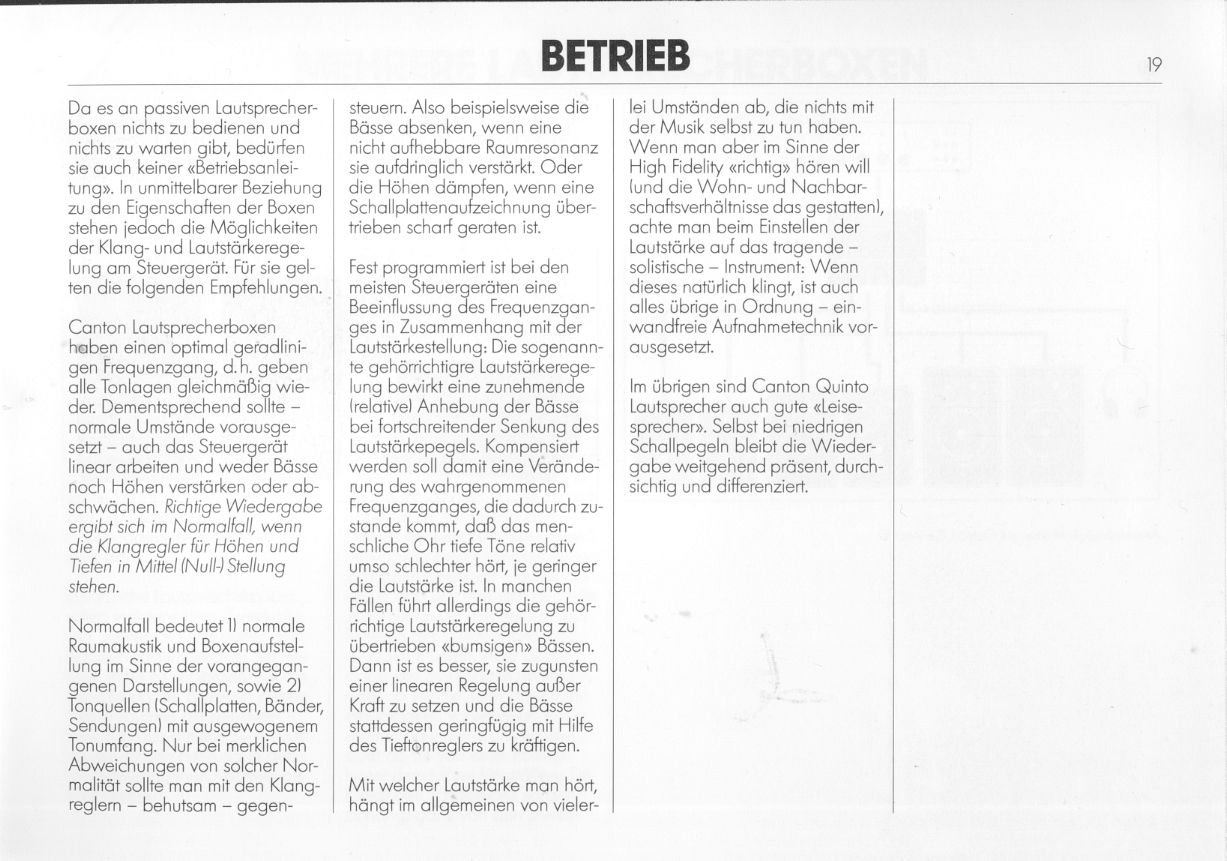 BETRIEB

19

Da es an passiven Lautsprecherboxen nichts zu bedienen und nichts zu warten gibt, bedürfen sie auch keiner «Betriebsanleitung». In unmittelbarer Beziehung zu den Eigenschaften der Boxen stehen jedoch die Möglichkeiten der Klang- und Lautstärkeregelung am Steuergerät. Für sie gelten die folgenden Empfehlungen.

Canton Lautsprecherboxen haben einen optimal geradlinigen Frequenzgang, d. h. geben alle Tonlagen gleichmäßig wieder. Dementsprechend sollte – normale Umstände vorausgesetzt – auch das Steuergerät linear arbeiten und weder Bässe noch Höhen verstärken oder abschwächen. Richtige Wiedergabe ergibt sich im Normalfall, wenn die Klangregler für Höhen und Tiefen in Mittel (Null-) Stellung stehen.

Normalfall bedeutet 1) normale Raumakustik und Boxenaufstellung im Sinne der vorangegangenen Darstellungen, sowie 2) Tonquellen (Schallplatten, Bänder, Sendungen) mit ausgewogenem Tonumfang. Nur bei merklichen Abweichungen von solcher Normalität sollte man mit den Klangreglern – behutsam – gegensteuern. Also beispielsweise die Bässe absenken, wenn eine nicht aufhebbare Raumresonanz sie aufdringlich verstärkt. Oder die Höhen dämpfen, wenn eine Schallplattenaufzeichnung übertrieben scharf geraten ist.

Fest programmiert ist bei den meisten Steuergeräten eine Beeinflussung des Frequenzganges in Zusammenhang mit der Lautstärkestellung: Die sogenannte gehörrichtigre Lautstärkeregelung bewirkt eine zunehmende (relative) Anhebung der Bässe bei fortschreitender Senkung des Lautstärkepegels. Kompensiert werden soll damit eine Veränderung des wahrgenommenen Frequenzganges, die dadurch zustande kommt, daß das menschliche Ohr tiefe Töne relativ umso schlechter hört, je geringer die Lautstärke ist. In manchen Fällen führt allerdings die gehörrichtige Lautstärkeregelung zu übertrieben «bumsigen» Bässen. Dann ist es besser, sie zugunsten einer linearen Regelung außer Kraft zu setzen und die Bässe stattdessen geringfügig mit Hilfe des Tieftonreglers zu kräftigen.

Mit welcher Lautstärke man hört, hängt im allgemeinen von vielerlei Umständen ab, die nichts mit der Musik selbst zu tun haben. Wenn man aber im Sinne der High Fidelity «richtig» hören will (und die Wohn- und Nachbarschaftsverhältnisse das gestatten), achte man beim Einstellen der Lautstärke auf das tragende – solistische – Instrument: Wenn dieses natürlich klingt, ist auch alles übrige in Ordnung – einwandfreie Aufnahmetechnik vorausgesetzt.

Im übrigen sind Canton Quinto Lautsprecher auch gute «Leisesprecher». Selbst bei niedrigen Schallpegeln bleibt die Wiedergabe weitgehend präsent, durchsichtig und differenziert.